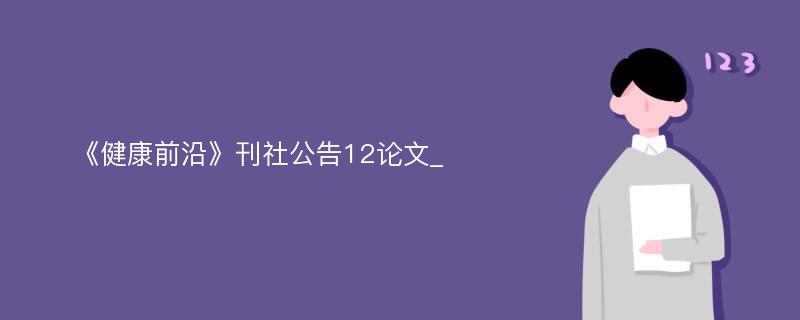 《健康前沿》刊社公告12论文_

123